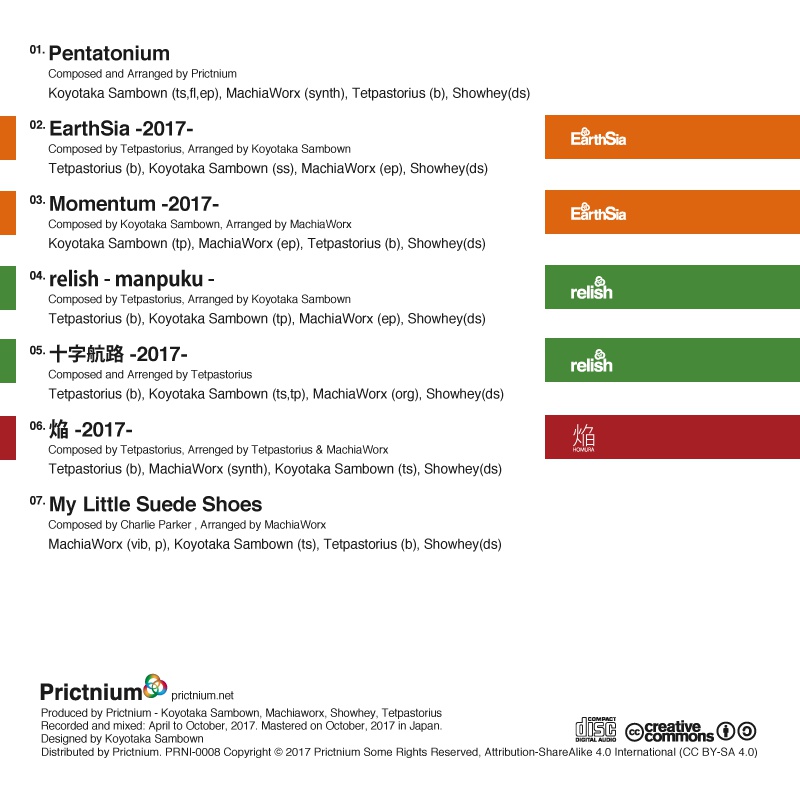 01. Pentatonium
Composed and Arranged by Prictnium
Koyotaka Sambown (ts,fl,ep), MachiaWorx (synth), Tetpastorius (b), Showhey(ds)

02. EarthSia -2017-
Composed by Tetpastorius, Arranged by Koyotaka Sambown
Tetpastorius (b), Koyotaka Sambown (ss), MachiaWorx (ep), Showhey(ds)

EarthSia

03. Momentum -2017-
Composed by Koyotaka Sambown, Arranged by MachiaWorx
Koyotaka Sambown (tp), MachiaWorx (ep), Tetpastorius (b), Showhey(ds)

EarthSia

04. relish - manpuku -
Composed by Tetpastorius, Arranged by Koyotaka Sambown
Tetpastorius (b), Koyotaka Sambown (tp), MachiaWorx (ep), Showhey(ds)

relish

05. 十字航路 -2017-
Composed and Arrenged by Tetpastorius
Tetpastorius (b), Koyotaka Sambown (ts,tp), MachiaWorx (org), Showhey(ds)

relish

06. 焔 -2017-
Composed by Tetpastorius, Arrenged by Tetpastorius & MachiaWorx
Tetpastorius (b), MachiaWorx (synth), Koyotaka Sambown (ts), Showhey(ds)

焔 HOMURA

07. My Little Suede Shoes
Composed by Charlie Parker , Arranged by MachiaWorx
MachiaWorx (vib, p), Koyotaka Sambown (ts), Tetpastorius (b), Showhey(ds)

Prictnium prictnium.net
Produced by Prictnium - Koyotaka Sambown, Machiaworx, Showhey, Tetpastorius
Recorded and mixed: April to October, 2017. Mastered on October, 2017 in Japan.
Designed by Koyotaka Sambown
Distributed by Prictnium. PRNI-0008 Copyright © 2017 Prictnium Some Rights Reserved, Attribution-ShareAlike 4.0 International (CC BY-SA 4.0)

COMPACT disc DIGITAL AUDIO
cc creative commons